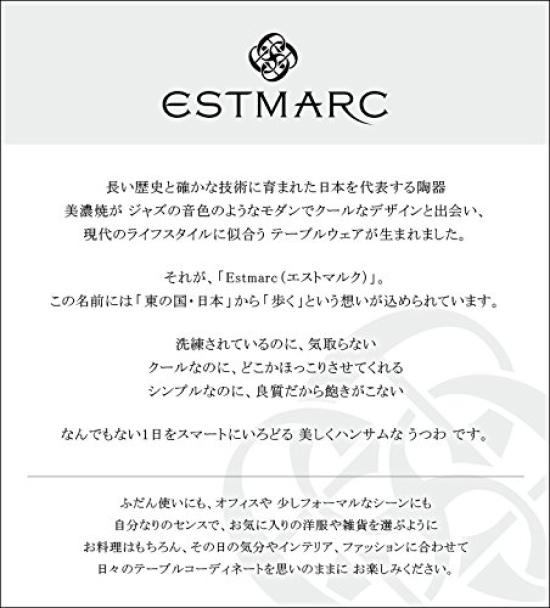 ESTMARC

長い歴史と確かな技術に育まれた日本を代表する陶器
美濃焼が ジャズの音色のようなモダンでクールなデザインと出会い、
現代のライフスタイルに似合う テーブルウェアが生まれました。

それが、「Estmarc（エストマルク）」。
この名前には「東の国・日本」から「歩く」という想いが込められています。

洗練されているのに、気取らない
クールなのに、どこかほっこりさせてくれる
シンプルなのに、良質だから飽きがこない

なんでもない1日をスマートにいろどる 美しくハンサムな うつわ です。

ふだん使いにも、オフィスや 少しフォーマルなシーンにも
自分なりのセンスで、お気に入りの洋服や雑貨を選ぶように
お料理はもちろん、その日の気分やインテリア、ファッションに合わせて
日々のテーブルコーディネートを思いのままに お楽しみください。